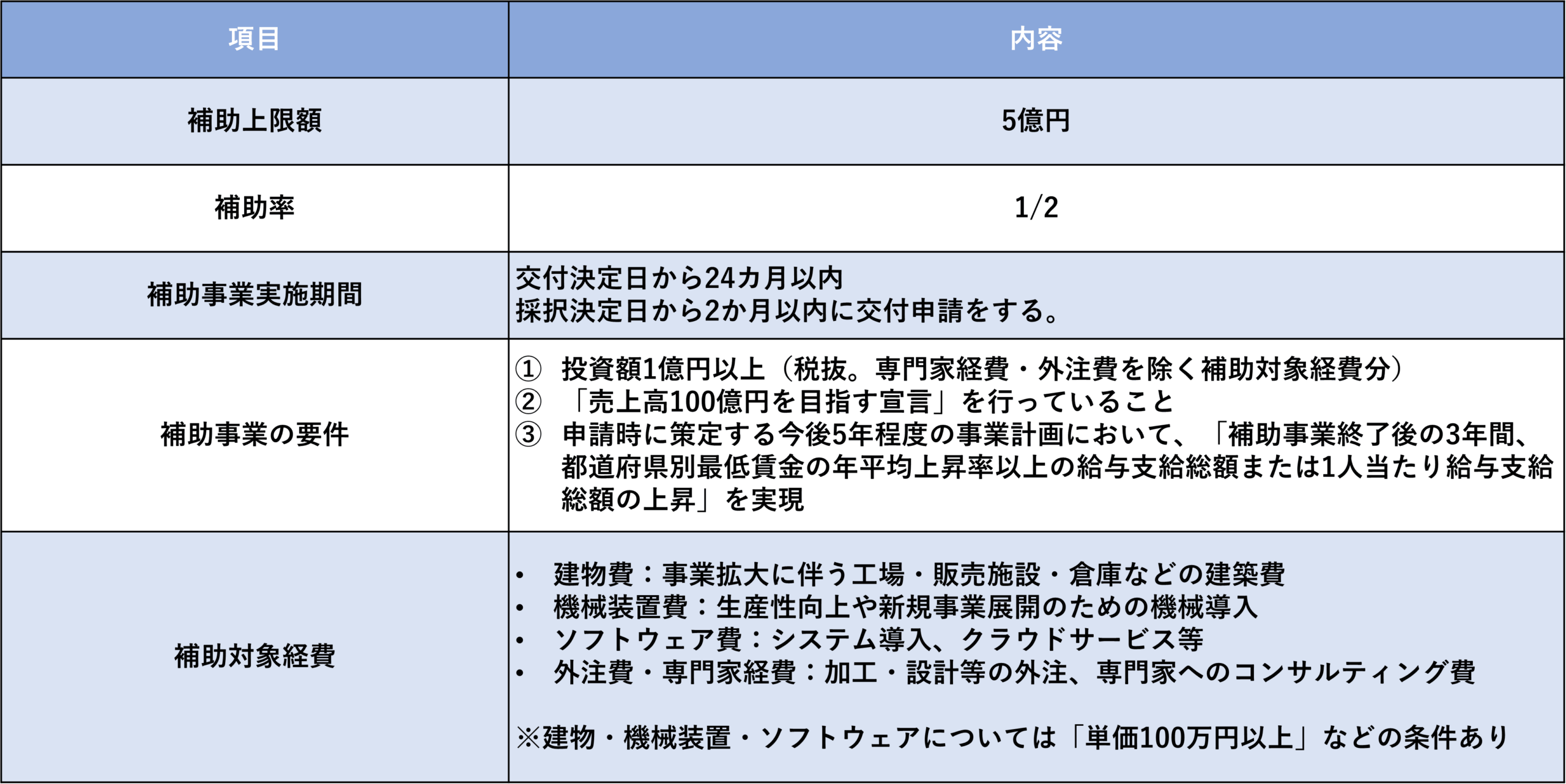 | 項目 | 内容 |
|---|---|
| 補助上限額 | 5億円 |
| 補助率 | 1/2 |
| 補助事業実施期間 | 交付決定日から24カ月以内<br>採択決定日から2か月以内に交付申請をする。 |
| 補助事業の要件 | ① 投資額1億円以上（税抜。専門家経費・外注費を除く補助対象経費分）<br>② 「売上高100億円を目指す宣言」を行っていること<br>③ 申請時に策定する今後5年程度の事業計画において、「補助事業終了後の3年間、都道府県別最低賃金の年平均上昇率以上の給与支給総額または1人当たり給与支給総額の上昇」を実現 |
| 補助対象経費 | • 建物費：事業拡大に伴う工場・販売施設・倉庫などの建築費<br>• 機械装置費：生産性向上や新規事業展開のための機械導入<br>• ソフトウェア費：システム導入、クラウドサービス等<br>• 外注費・専門家経費：加工・設計等の外注、専門家へのコンサルティング費<br><br>※建物・機械装置・ソフトウェアについては「単価100万円以上」などの条件あり |